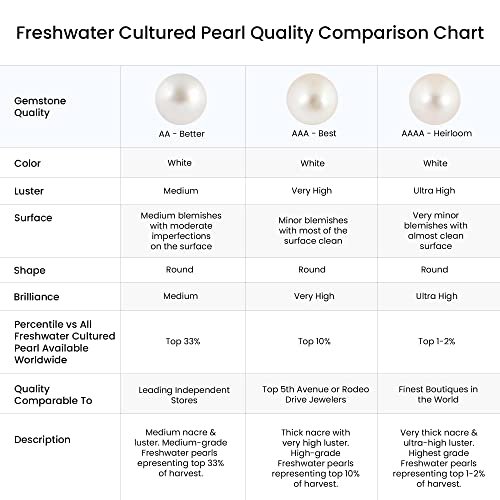 Freshwater Cultured Pearl Quality Comparison Chart

| Gemstone Quality | AA - Better | AAA - Best | AAAA - Heirloom |
|---|---|---|---|
| Color | White | White | White |
| Luster | Medium | Very High | Ultra High |
| Surface | Medium blemishes with moderate imperfections on the surface | Minor blemishes with most of the surface clean | Very minor blemishes with almost clean surface |
| Shape | Round | Round | Round |
| Brilliance | Medium | Very High | Ultra High |
| Percentile vs All Freshwater Cultured Pearl Available Worldwide | Top 33% | Top 10% | Top 1-2% |
| Quality Comparable To | Leading Independent Stores | Top 5th Avenue or Rodeo Drive Jewelers | Finest Boutiques in the World |
| Description | Medium nacre & luster. Medium-grade Freshwater pearls epresenting top 33% of harvest. | Thick nacre with very high luster. High-grade Freshwater pearls representing top 10% of harvest. | Very thick nacre & ultra-high luster. Highest grade Freshwater pearls representing top 1-2% of harvest. |